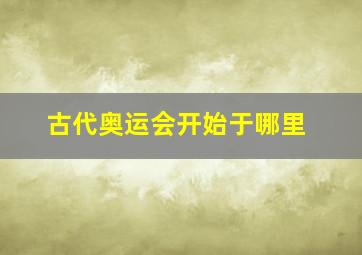 古代奥运会开始于哪里